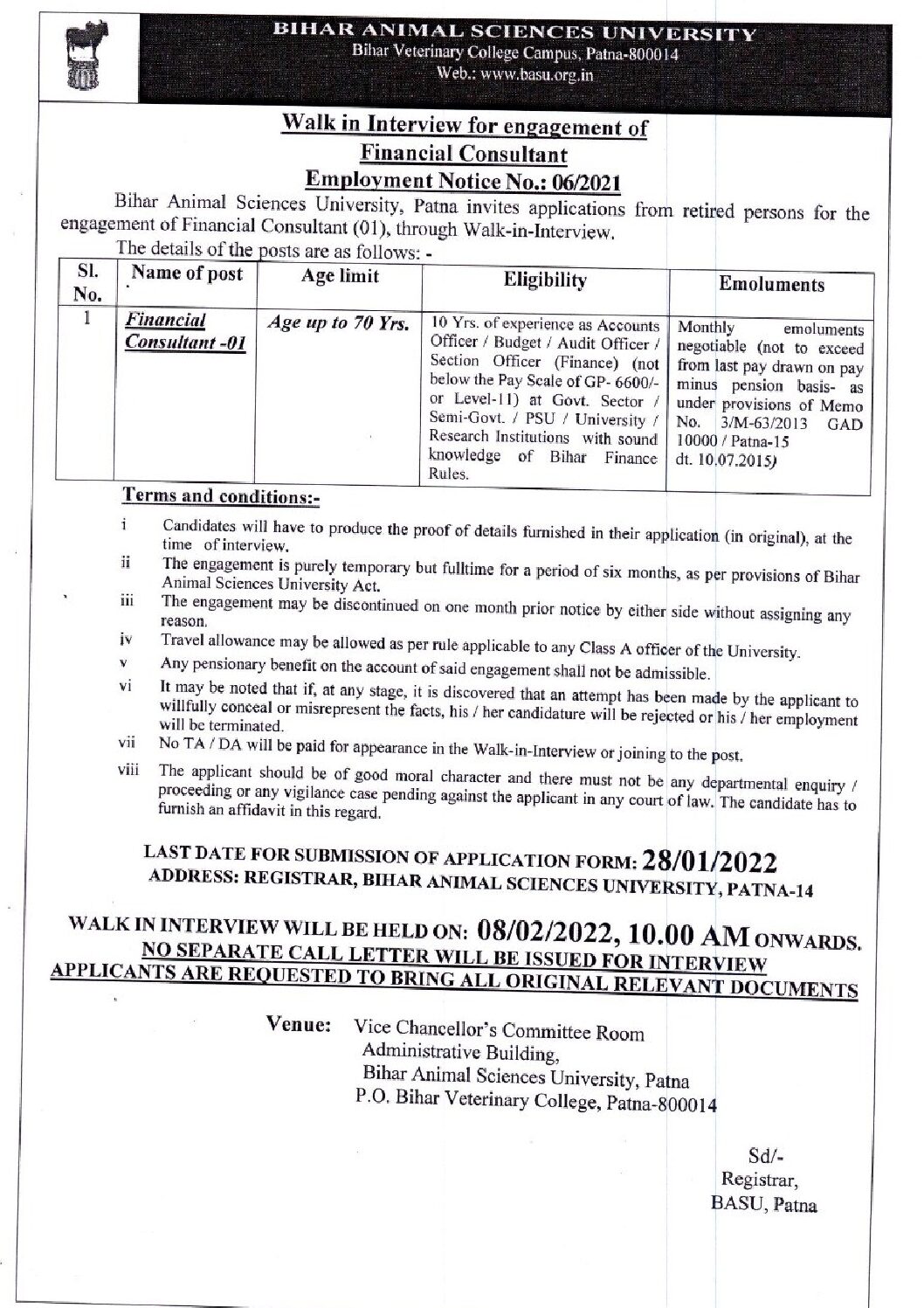 BIHAR ANIMAL SCIENCES UNIVERSITY
Bihar Veterinary College Campus, Patna-800014
Web.: www.basu.org.in

Walk in Interview for engagement of
Financial Consultant
Employment Notice No.: 06/2021

Bihar Animal Sciences University, Patna invites applications from retired persons for the engagement of Financial Consultant (01), through Walk-in-Interview.

The details of the posts are as follows: -

| Sl. No. | Name of post | Age limit | Eligibility | Emoluments |
|---|---|---|---|---|
| 1 | Financial Consultant -01 | Age up to 70 Yrs. | 10 Yrs. of experience as Accounts Officer / Budget / Audit Officer / Section Officer (Finance) (not below the Pay Scale of GP- 6600/- or Level-11) at Govt. Sector / Semi-Govt. / PSU / University / Research Institutions with sound knowledge of Bihar Finance Rules. | Monthly emoluments negotiable (not to exceed from last pay drawn on pay minus pension basis- as under provisions of Memo No. 3/M-63/2013 GAD 10000 / Patna-15 dt. 10.07.2015) |

Terms and conditions:-

i Candidates will have to produce the proof of details furnished in their application (in original), at the time of interview.
ii The engagement is purely temporary but fulltime for a period of six months, as per provisions of Bihar Animal Sciences University Act.
iii The engagement may be discontinued on one month prior notice by either side without assigning any reason.
iv Travel allowance may be allowed as per rule applicable to any Class A officer of the University.
v Any pensionary benefit on the account of said engagement shall not be admissible.
vi It may be noted that if, at any stage, it is discovered that an attempt has been made by the applicant to willfully conceal or misrepresent the facts, his / her candidature will be rejected or his / her employment will be terminated.
vii No TA / DA will be paid for appearance in the Walk-in-Interview or joining to the post.
viii The applicant should be of good moral character and there must not be any departmental enquiry / proceeding or any vigilance case pending against the applicant in any court of law. The candidate has to furnish an affidavit in this regard.

LAST DATE FOR SUBMISSION OF APPLICATION FORM: 28/01/2022
ADDRESS: REGISTRAR, BIHAR ANIMAL SCIENCES UNIVERSITY, PATNA-14

WALK IN INTERVIEW WILL BE HELD ON: 08/02/2022, 10.00 AM ONWARDS.
NO SEPARATE CALL LETTER WILL BE ISSUED FOR INTERVIEW
APPLICANTS ARE REQUESTED TO BRING ALL ORIGINAL RELEVANT DOCUMENTS

Venue: Vice Chancellor's Committee Room
Administrative Building,
Bihar Animal Sciences University, Patna
P.O. Bihar Veterinary College, Patna-800014

Sd/-
Registrar,
BASU, Patna